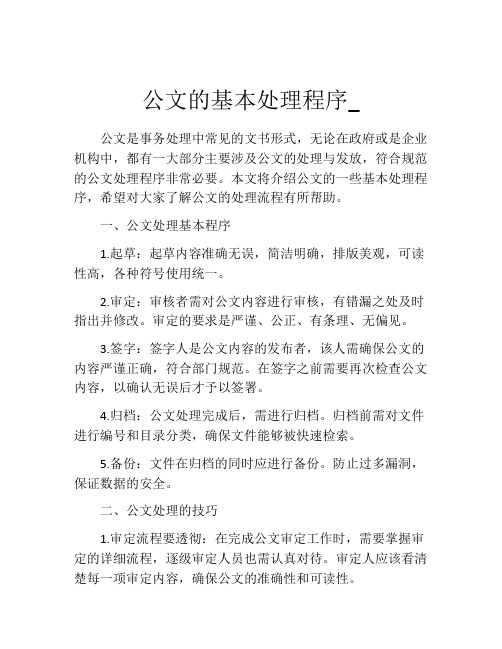 公文的基本处理程序_

公文是事务处理中常见的文书形式，无论在政府或是企业机构中，都有一大部分主要涉及公文的处理与发放，符合规范的公文处理程序非常必要。本文将介绍公文的一些基本处理程序，希望对大家了解公文的处理流程有所帮助。

一、公文处理基本程序

1.起草：起草内容准确无误，简洁明确，排版美观，可读性高，各种符号使用统一。

2.审定：审核者需对公文内容进行审核，有错漏之处及时指出并修改。审定的要求是严谨、公正、有条理、无偏见。

3.签字：签字人是公文内容的发布者，该人需确保公文的内容严谨正确，符合部门规范。在签字之前需要再次检查公文内容，以确认无误后才予以签署。

4.归档：公文处理完成后，需进行归档。归档前需对文件进行编号和目录分类，确保文件能够被快速检索。

5.备份：文件在归档的同时应进行备份。防止过多漏洞，保证数据的安全。

二、公文处理的技巧

1.审定流程要透彻：在完成公文审定工作时，需要掌握审定的详细流程，逐级审定人员也需认真对待。审定人应该看清楚每一项审定内容，确保公文的准确性和可读性。